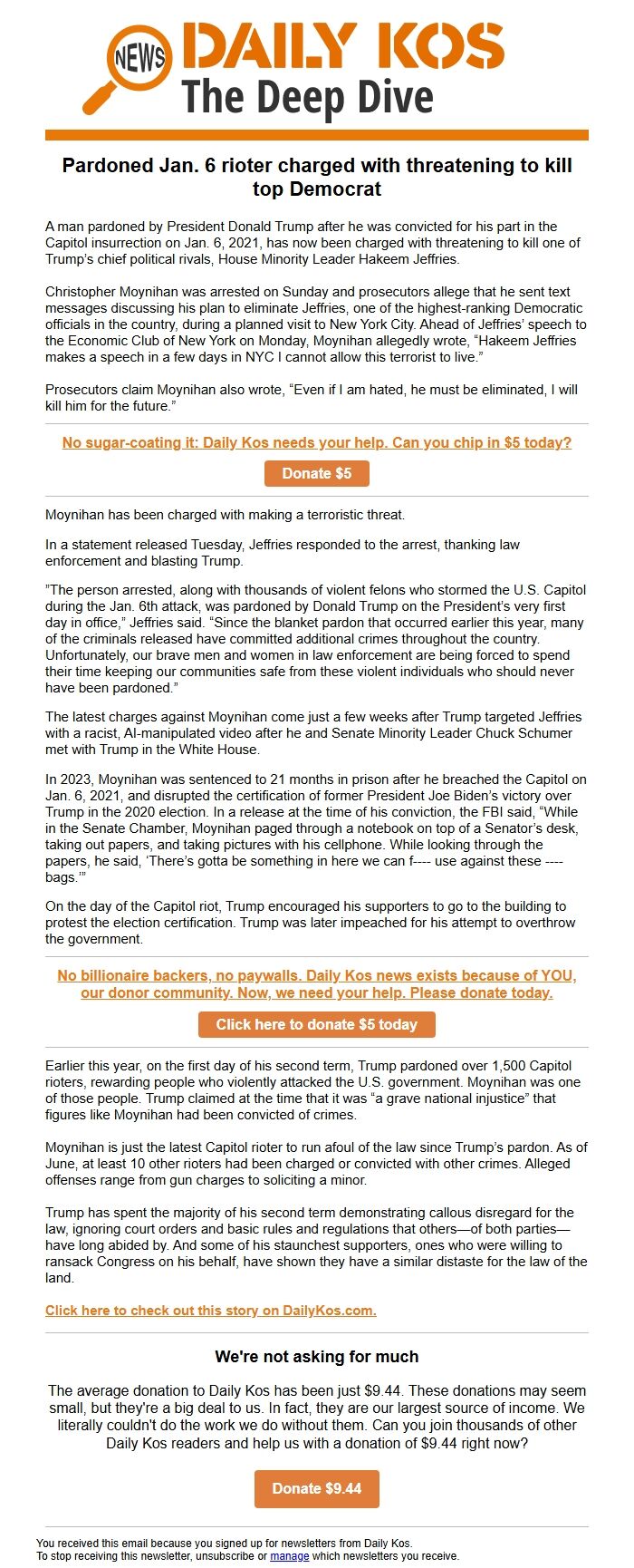 NEWS DAILY KOS
The Deep Dive

Pardoned Jan. 6 rioter charged with threatening to kill top Democrat

A man pardoned by President Donald Trump after he was convicted for his part in the Capitol insurrection on Jan. 6, 2021, has now been charged with threatening to kill one of Trump's chief political rivals, House Minority Leader Hakeem Jeffries.

Christopher Moynihan was arrested on Sunday and prosecutors allege that he sent text messages discussing his plan to eliminate Jeffries, one of the highest-ranking Democratic officials in the country, during a planned visit to New York City. Ahead of Jeffries' speech to the Economic Club of New York on Monday, Moynihan allegedly wrote, "Hakeem Jeffries makes a speech in a few days in NYC I cannot allow this terrorist to live."

Prosecutors claim Moynihan also wrote, "Even if I am hated, he must be eliminated, I will kill him for the future."

No sugar-coating it: Daily Kos needs your help. Can you chip in $5 today?

Donate $5

Moynihan has been charged with making a terroristic threat.

In a statement released Tuesday, Jeffries responded to the arrest, thanking law enforcement and blasting Trump.

"The person arrested, along with thousands of violent felons who stormed the U.S. Capitol during the Jan. 6th attack, was pardoned by Donald Trump on the President's very first day in office," Jeffries said. "Since the blanket pardon that occurred earlier this year, many of the criminals released have committed additional crimes throughout the country. Unfortunately, our brave men and women in law enforcement are being forced to spend their time keeping our communities safe from these violent individuals who should never have been pardoned."

The latest charges against Moynihan come just a few weeks after Trump targeted Jeffries with a racist, AI-manipulated video after he and Senate Minority Leader Chuck Schumer met with Trump in the White House.

In 2023, Moynihan was sentenced to 21 months in prison after he breached the Capitol on Jan. 6, 2021, and disrupted the certification of former President Joe Biden's victory over Trump in the 2020 election. In a release at the time of his conviction, the FBI said, "While in the Senate Chamber, Moynihan paged through a notebook on top of a Senator's desk, taking out papers, and taking pictures with his cellphone. While looking through the papers, he said, 'There's gotta be something in here we can f---- use against these ---- bags.'"

On the day of the Capitol riot, Trump encouraged his supporters to go to the building to protest the election certification. Trump was later impeached for his attempt to overthrow the government.

No billionaire backers, no paywalls. Daily Kos news exists because of YOU, our donor community. Now, we need your help. Please donate today.

Click here to donate $5 today

Earlier this year, on the first day of his second term, Trump pardoned over 1,500 Capitol rioters, rewarding people who violently attacked the U.S. government. Moynihan was one of those people. Trump claimed at the time that it was "a grave national injustice" that figures like Moynihan had been convicted of crimes.

Moynihan is just the latest Capitol rioter to run afoul of the law since Trump's pardon. As of June, at least 10 other rioters had been charged or convicted with other crimes. Alleged offenses range from gun charges to soliciting a minor.

Trump has spent the majority of his second term demonstrating callous disregard for the law, ignoring court orders and basic rules and regulations that others—of both parties—have long abided by. And some of his staunchest supporters, ones who were willing to ransack Congress on his behalf, have shown they have a similar distaste for the law of the land.

Click here to check out this story on DailyKos.com.

We're not asking for much

The average donation to Daily Kos has been just $9.44. These donations may seem small, but they're a big deal to us. In fact, they are our largest source of income. We literally couldn't do the work we do without them. Can you join thousands of other Daily Kos readers and help us with a donation of $9.44 right now?

Donate $9.44

You received this email because you signed up for newsletters from Daily Kos.
To stop receiving this newsletter, unsubscribe or manage which newsletters you receive.